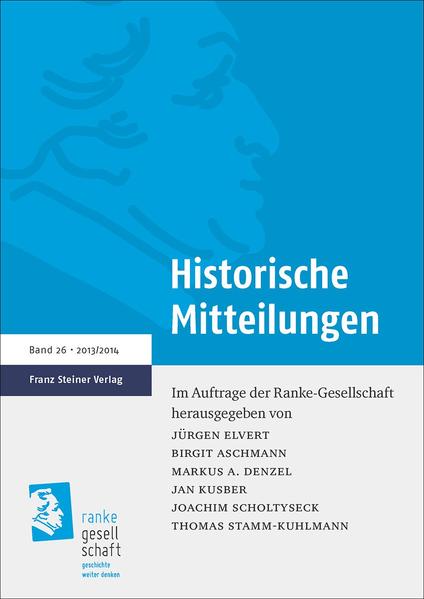 Historische Mitteilungen

Band 26 · 2013/2014

Franz Steiner Verlag

Im Auftrage der Ranke-Gesellschaft herausgegeben von
JÜRGEN ELVERT
BIRGIT ASCHMANN
MARKUS A. DENZEL
JAN KUSBER
JOACHIM SCHOLTYSECK
THOMAS STAMM-KUHLMANN

ranke gesell schaft
geschichte weiter denken